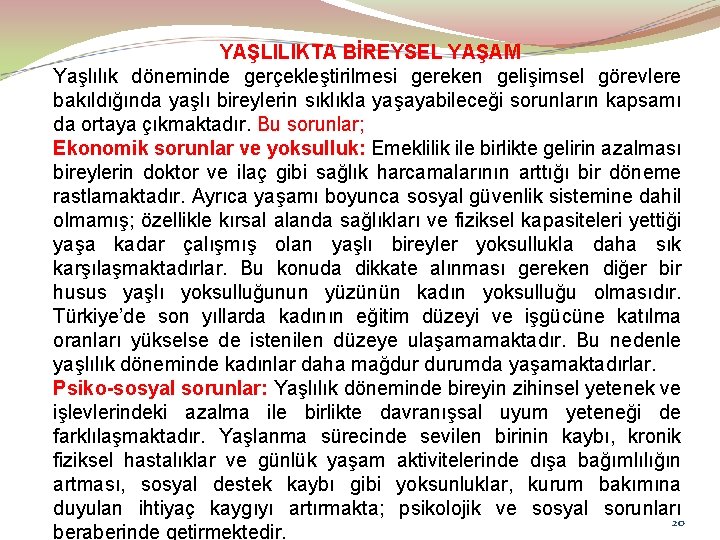 YAŞLILIKTA BİREYSEL YAŞAM

Yaşlılık döneminde gerçekleştirilmesi gereken gelişimsel görevlere bakıldığında yaşlı bireylerin sıklıkla yaşayabileceği sorunların kapsamı da ortaya çıkmaktadır. Bu sorunlar;

Ekonomik sorunlar ve yoksulluk: Emeklilik ile birlikte gelirin azalması bireylerin doktor ve ilaç gibi sağlık harcamalarının arttığı bir döneme rastlamaktadır. Ayrıca yaşamı boyunca sosyal güvenlik sistemine dahil olmamış; özellikle kırsal alanda sağlıkları ve fiziksel kapasiteleri yettiği yaşa kadar çalışmış olan yaşlı bireyler yoksullukla daha sık karşılaşmaktadırlar. Bu konuda dikkate alınması gereken diğer bir husus yaşlı yoksulluğunun yüzünün kadın yoksulluğu olmasıdır. Türkiye'de son yıllarda kadının eğitim düzeyi ve işgücüne katılma oranları yükselse de istenilen düzeye ulaşamamaktadır. Bu nedenle yaşlılık döneminde kadınlar daha mağdur durumda yaşamaktadırlar.

Psiko-sosyal sorunlar: Yaşlılık döneminde bireyin zihinsel yetenek ve işlevlerindeki azalma ile birlikte davranışsal uyum yeteneği de farklılaşmaktadır. Yaşlanma sürecinde sevilen birinin kaybı, kronik fiziksel hastalıklar ve günlük yaşam aktivitelerinde dışa bağımlılığın artması, sosyal destek kaybı gibi yoksunluklar, kurum bakımına duyulan ihtiyaç kaygıyı artırmakta; psikolojik ve sosyal sorunları beraberinde getirmektedir.

20